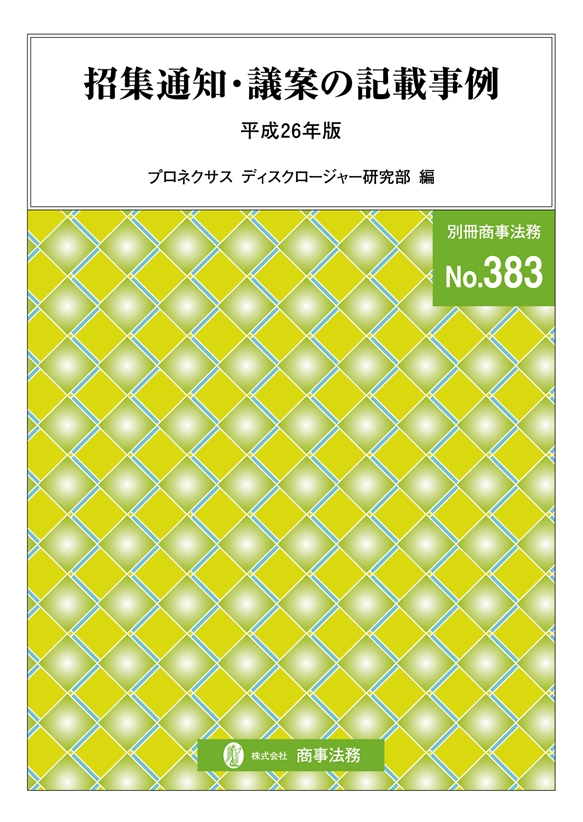 招集通知・議案の記載事例

平成26年版

プロネクサス ディスクロージャー研究部 編

別冊商事法務

No.383

株式会社 商事法務